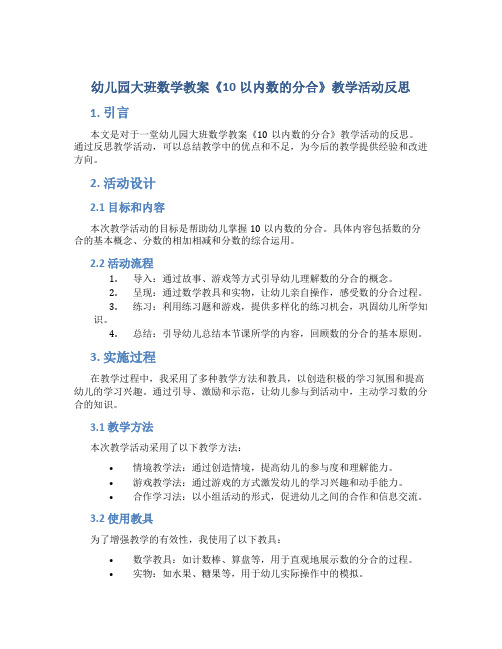 幼儿园大班数学教案《10 以内数的分合》教学活动反思

1. 引言

本文是对于一堂幼儿园大班数学教案《10 以内数的分合》教学活动的反思。通过反思教学活动，可以总结教学中的优点和不足，为今后的教学提供经验和改进方向。

2. 活动设计

2.1 目标和内容

本次教学活动的目标是帮助幼儿掌握 10 以内数的分合。具体内容包括数的分合的基本概念、分数的相加相减和分数的综合运用。

2.2 活动流程

1. 导入：通过故事、游戏等方式引导幼儿理解数的分合的概念。
2. 呈现：通过数学教具和实物，让幼儿亲自操作，感受数的分合过程。
3. 练习：利用练习题和游戏，提供多样化的练习机会，巩固幼儿所学知识。
4. 总结：引导幼儿总结本节课所学的内容，回顾数的分合的基本原则。

3. 实施过程

在教学过程中，我采用了多种教学方法和教具，以创造积极的学习氛围和提高幼儿的学习兴趣。通过引导、激励和示范，让幼儿参与到活动中，主动学习数的分合的知识。

3.1 教学方法

本次教学活动采用了以下教学方法：

• 情境教学法：通过创造情境，提高幼儿的参与度和理解能力。
• 游戏教学法：通过游戏的方式激发幼儿的学习兴趣和动手能力。
• 合作学习法：以小组活动的形式，促进幼儿之间的合作和信息交流。

3.2 使用教具

为了增强教学的有效性，我使用了以下教具：

• 数学教具：如计数棒、算盘等，用于直观地展示数的分合的过程。
• 实物：如水果、糖果等，用于幼儿实际操作中的模拟。